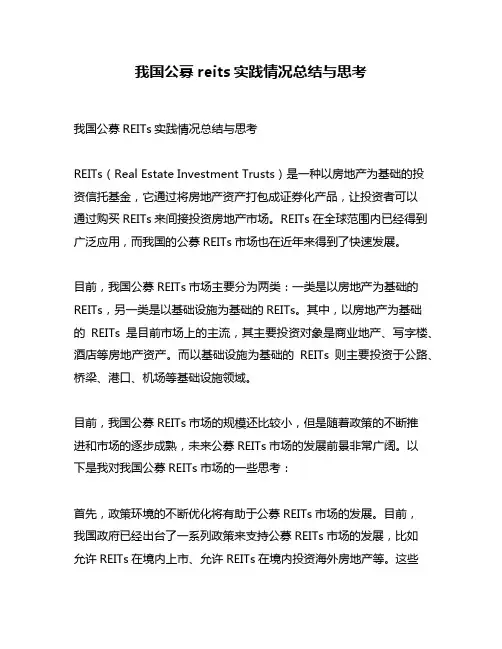 我国公募 reits 实践情况总结与思考

我国公募 REITs 实践情况总结与思考

REITs（Real Estate Investment Trusts）是一种以房地产为基础的投资信托基金，它通过将房地产资产打包成证券化产品，让投资者可以通过购买 REITs 来间接投资房地产市场。REITs 在全球范围内已经得到广泛应用，而我国的公募 REITs 市场也在近年来得到了快速发展。

目前，我国公募 REITs 市场主要分为两类：一类是以房地产为基础的 REITs，另一类是以基础设施为基础的 REITs。其中，以房地产为基础的 REITs 是目前市场上的主流，其主要投资对象是商业地产、写字楼、酒店等房地产资产。而以基础设施为基础的 REITs 则主要投资于公路、桥梁、港口、机场等基础设施领域。

目前，我国公募 REITs 市场的规模还比较小，但是随着政策的不断推进和市场的逐步成熟，未来公募 REITs 市场的发展前景非常广阔。以下是我对我国公募 REITs 市场的一些思考：

首先，政策环境的不断优化将有助于公募 REITs 市场的发展。目前，我国政府已经出台了一系列政策来支持公募 REITs 市场的发展，比如允许 REITs 在境内上市、允许 REITs 在境内投资海外房地产等。这些